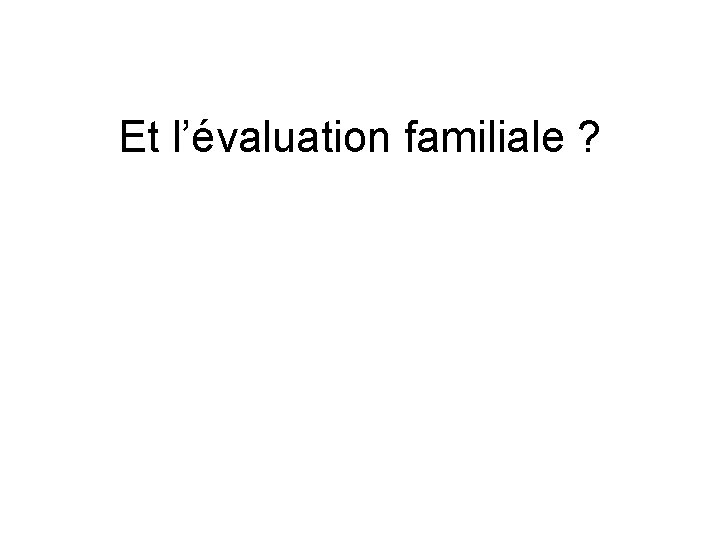 Et l’évaluation familiale ?